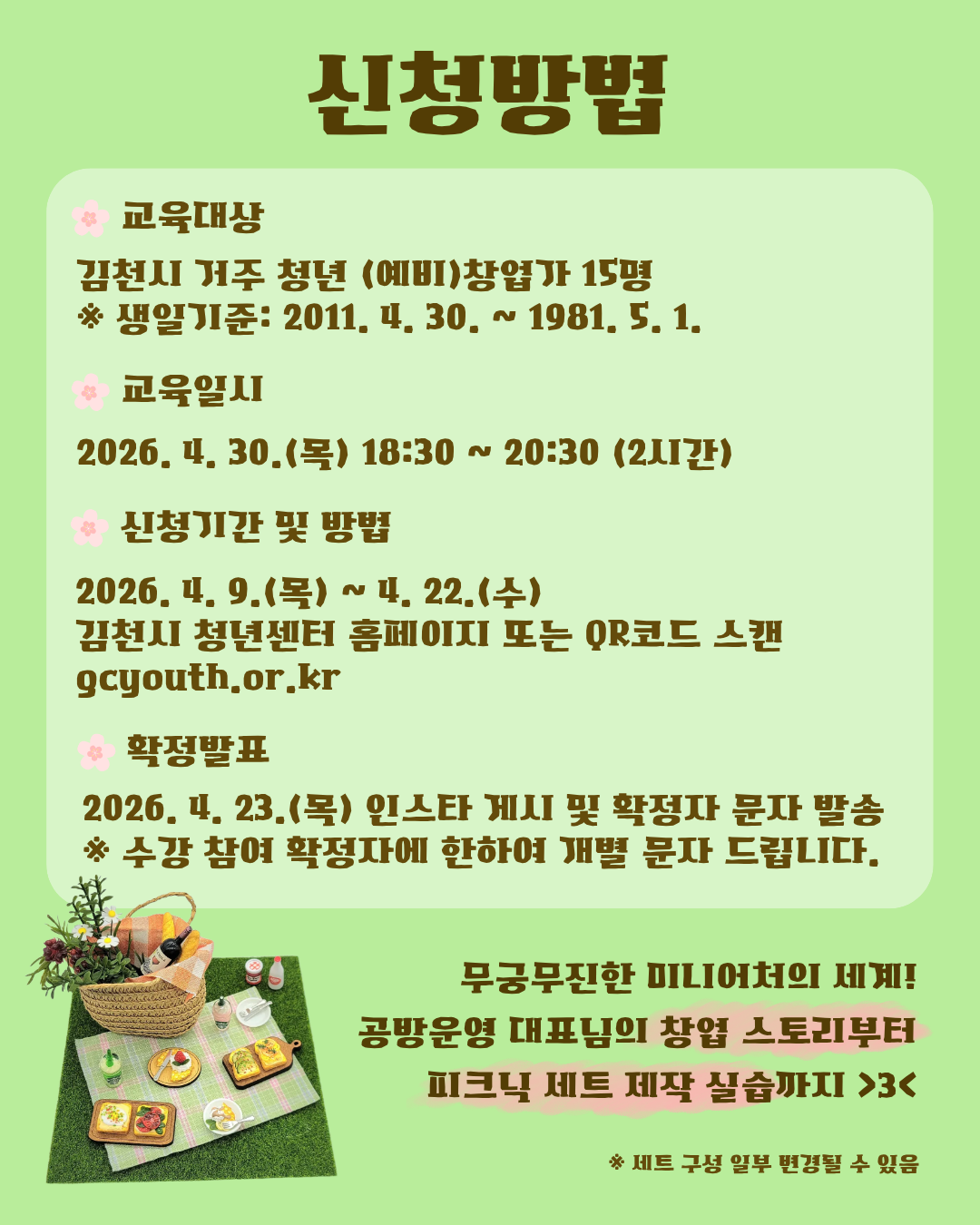 신청방법

교육대상

김천시 거주 청년 (예비)창업가 15명
※ 생일기준: 2011. 4. 30. ~ 1981. 5. 1.

교육일시

2026. 4. 30.(목) 18:30 ~ 20:30 (2시간)

신청기간 및 방법

2026. 4. 9.(목) ~ 4. 22.(수)
김천시 청년센터 홈페이지 또는 QR코드 스캔
gcyouth.or.kr

확정발표

2026. 4. 23.(목) 인스타 게시 및 확정자 문자 발송
※ 수강 참여 확정자에 한하여 개별 문자 드립니다.

무궁무진한 미니어처의 세계!
공방운영 대표님의 창업 스토리부터
피크닉 세트 제작 실습까지 >3<

※ 세트 구성 일부 변경될 수 있음